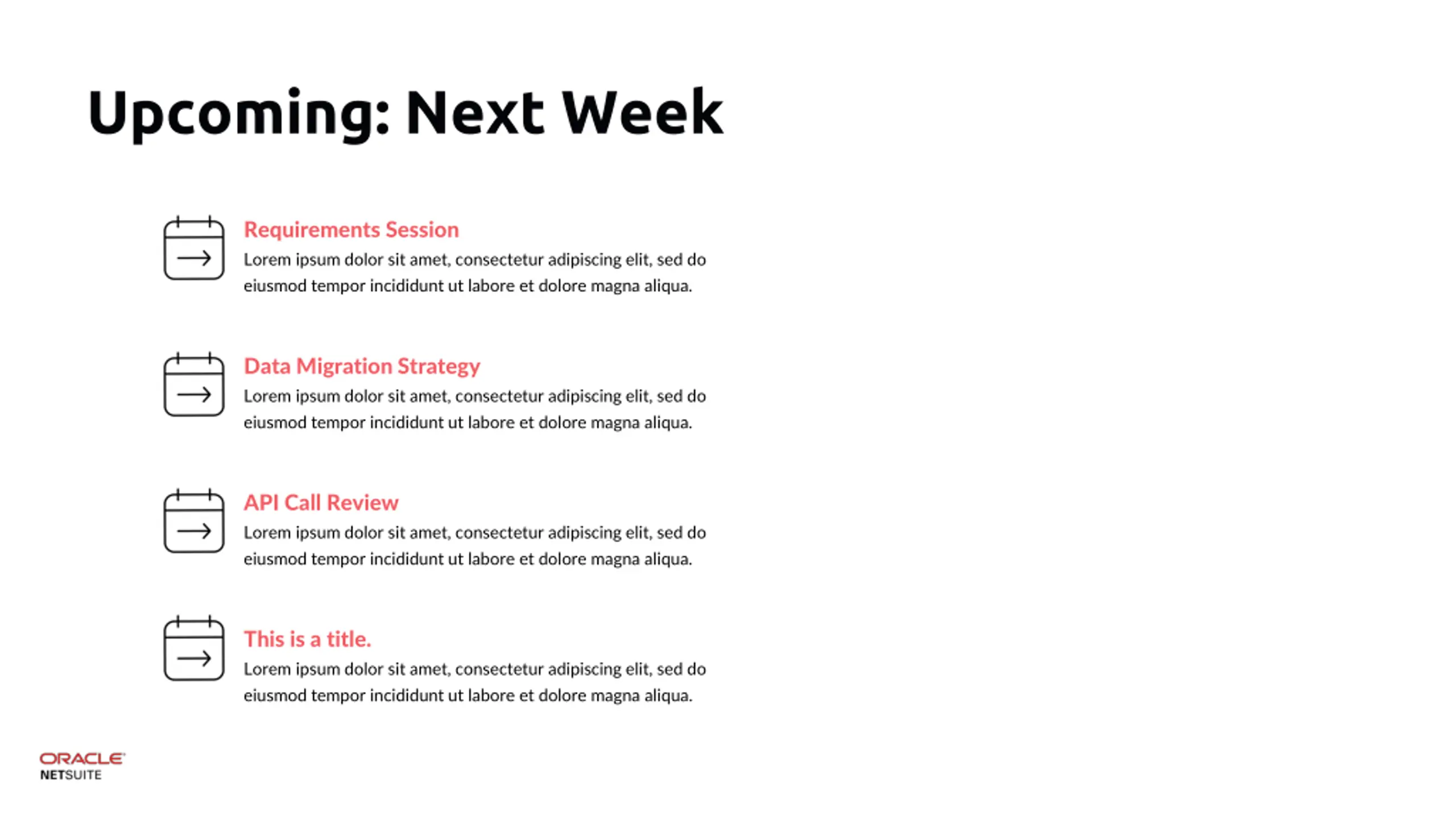 Upcoming: Next Week

Requirements Session
Lorem ipsum dolor sit amet, consectetur adipiscing elit, sed do eiusmod tempor incididunt ut labore et dolore magna aliqua.

Data Migration Strategy
Lorem ipsum dolor sit amet, consectetur adipiscing elit, sed do eiusmod tempor incididunt ut labore et dolore magna aliqua.

API Call Review
Lorem ipsum dolor sit amet, consectetur adipiscing elit, sed do eiusmod tempor incididunt ut labore et dolore magna aliqua.

This is a title.
Lorem ipsum dolor sit amet, consectetur adipiscing elit, sed do eiusmod tempor incididunt ut labore et dolore magna aliqua.

ORACLE
NETSUITE